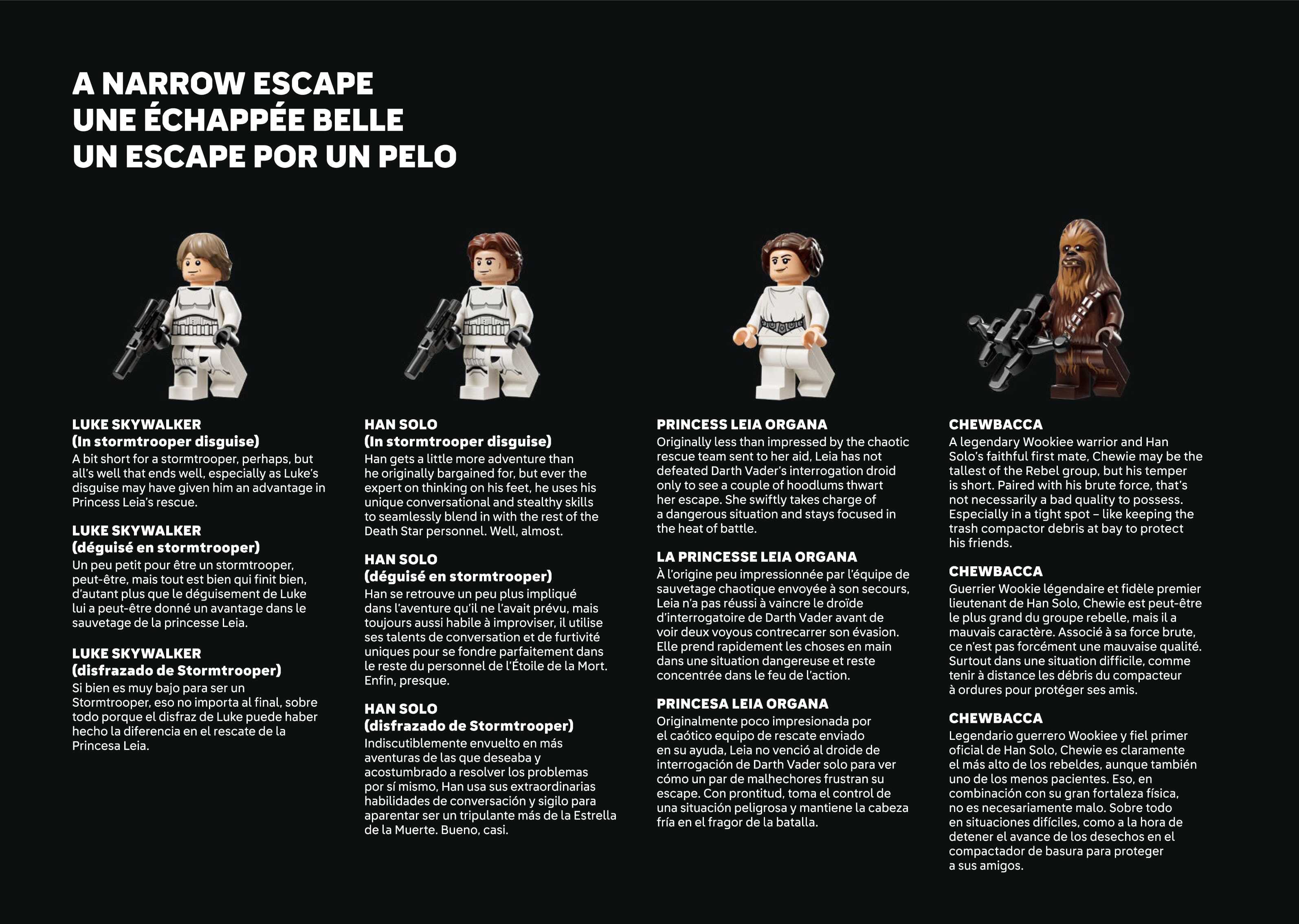 A NARROW ESCAPE
UNE ÉCHAPPÉE BELLE
UN ESCAPE POR UN PELO

LUKE SKYWALKER
(In stormtrooper disguise)
A bit short for a stormtrooper, perhaps, but all's well that ends well, especially as Luke's disguise may have given him an advantage in Princess Leia's rescue.

LUKE SKYWALKER
(déguisé en stormtrooper)
Un peu petit pour être un stormtrooper, peut-être, mais tout est bien qui finit bien, d'autant plus que le déguisement de Luke lui a peut-être donné un avantage dans le sauvetage de la princesse Leia.

LUKE SKYWALKER
(disfrazado de Stormtrooper)
Si bien es muy bajo para ser un Stormtrooper, eso no importa al final, sobre todo porque el disfraz de Luke puede haber hecho la diferencia en el rescate de la Princesa Leia.

HAN SOLO
(In stormtrooper disguise)
Han gets a little more adventure than he originally bargained for, but ever the expert on thinking on his feet, he uses his unique conversational and stealthy skills to seamlessly blend in with the rest of the Death Star personnel. Well, almost.

HAN SOLO
(déguisé en stormtrooper)
Han se retrouve un peu plus impliqué dans l'aventure qu'il ne l'avait prévu, mais toujours aussi habile à improviser, il utilise ses talents de conversation et de furtivité uniques pour se fondre parfaitement dans le reste du personnel de l'Étoile de la Mort. Enfin, presque.

HAN SOLO
(disfrazado de Stormtrooper)
Indiscutiblemente envuelto en más aventuras de las que deseaba y acostumbrado a resolver los problemas por sí mismo, Han usa sus extraordinarias habilidades de conversación y sigilo para aparentar ser un tripulante más de la Estrella de la Muerte. Bueno, casi.

PRINCESS LEIA ORGANA
Originally less than impressed by the chaotic rescue team sent to her aid, Leia has not defeated Darth Vader's interrogation droid only to see a couple of hoodlums thwart her escape. She swiftly takes charge of a dangerous situation and stays focused in the heat of battle.

LA PRINCESSE LEIA ORGANA
À l'origine peu impressionnée par l'équipe de sauvetage chaotique envoyée à son secours, Leia n'a pas réussi à vaincre le droïde d'interrogatoire de Darth Vader avant de voir deux voyous contrecarrer son évasion. Elle prend rapidement les choses en main dans une situation dangereuse et reste concentrée dans le feu de l'action.

PRINCESA LEIA ORGANA
Originalmente poco impresionada por el caótico equipo de rescate enviado en su ayuda, Leia no venció al droide de interrogación de Darth Vader solo para ver cómo un par de malhechores frustran su escape. Con prontitud, toma el control de una situación peligrosa y mantiene la cabeza fría en el fragor de la batalla.

CHEWBACCA
A legendary Wookiee warrior and Han Solo's faithful first mate, Chewie may be the tallest of the Rebel group, but his temper is short. Paired with his brute force, that's not necessarily a bad quality to possess. Especially in a tight spot – like keeping the trash compactor debris at bay to protect his friends.

CHEWBACCA
Guerrier Wookie légendaire et fidèle premier lieutenant de Han Solo, Chewie est peut-être le plus grand du groupe rebelle, mais il a mauvais caractère. Associé à sa force brute, ce n'est pas forcément une mauvaise qualité. Surtout dans une situation difficile, comme tenir à distance les débris du compacteur à ordures pour protéger ses amis.

CHEWBACCA
Legendario guerrero Wookiee y fiel primer oficial de Han Solo, Chewie es claramente el más alto de los rebeldes, aunque también uno de los menos pacientes. Eso, en combinación con su gran fortaleza física, no es necesariamente malo. Sobre todo en situaciones difíciles, como a la hora de detener el avance de los desechos en el compactador de basura para proteger a sus amigos.